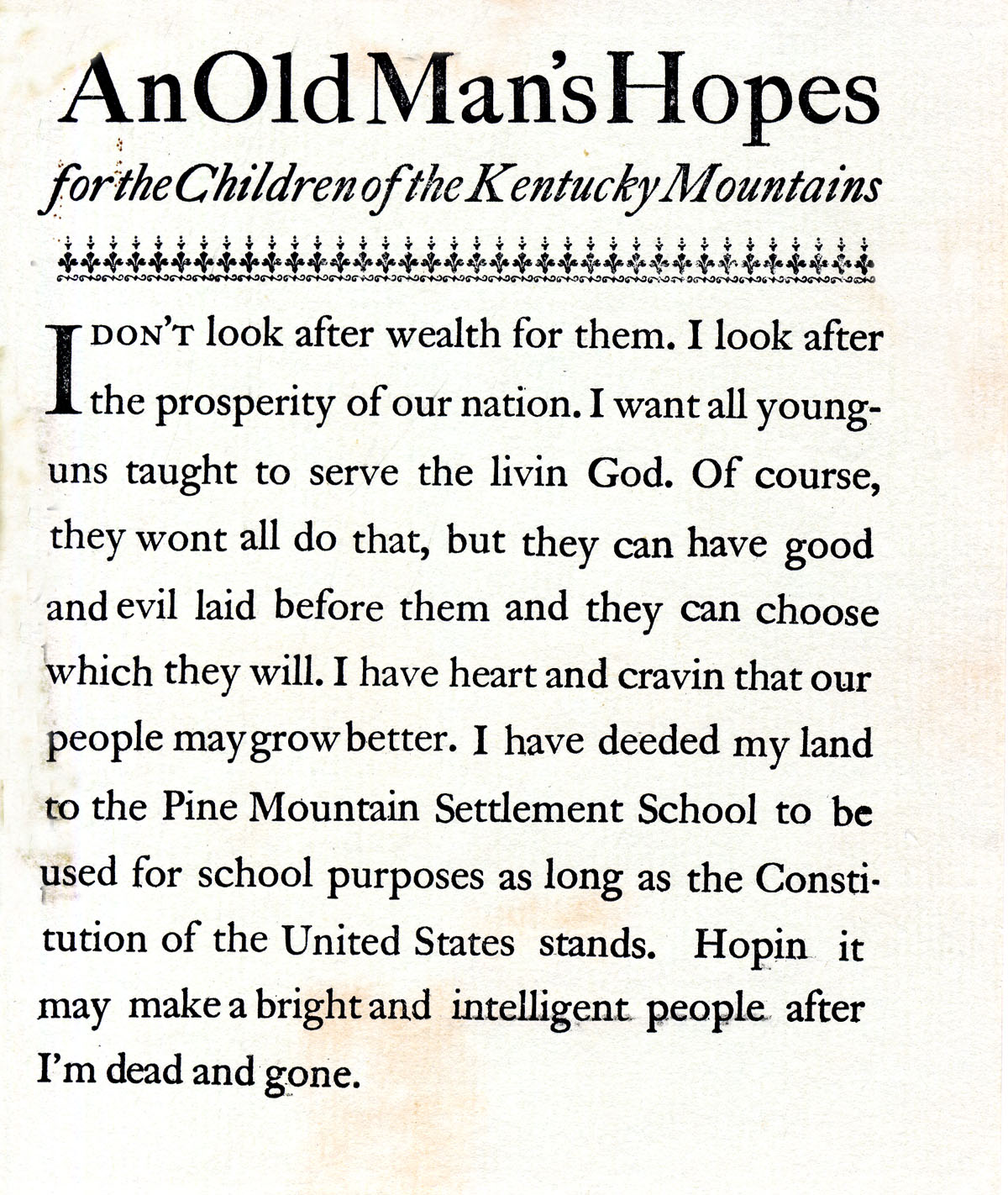 An Old Man's Hopes

for the Children of the Kentucky Mountains

I DON'T look after wealth for them. I look after the prosperity of our nation. I want all younguns taught to serve the livin God. Of course, they wont all do that, but they can have good and evil laid before them and they can choose which they will. I have heart and cravin that our people may grow better. I have deeded my land to the Pine Mountain Settlement School to be used for school purposes as long as the Constitution of the United States stands. Hopin it may make a bright and intelligent people after I'm dead and gone.